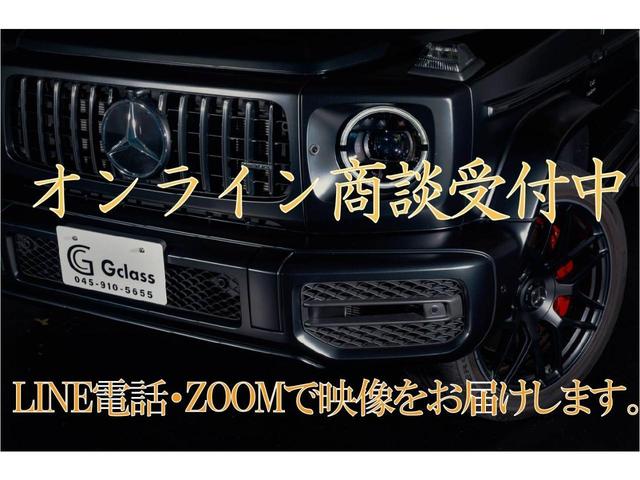 オンライン商談受付中

G Gclass
045-910-5655

LINE電話・ZOOMで映像をお届けします。